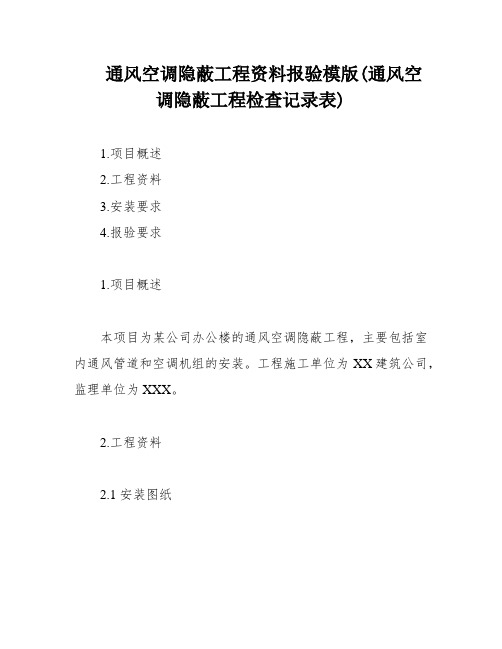 通风空调隐蔽工程资料报验模版(通风空调隐蔽工程检查记录表)

1.项目概述

2.工程资料

3.安装要求

4.报验要求

1.项目概述

本项目为某公司办公楼的通风空调隐蔽工程，主要包括室内通风管道和空调机组的安装。工程施工单位为XX建筑公司，监理单位为XXX。

2.工程资料

2.1 安装图纸